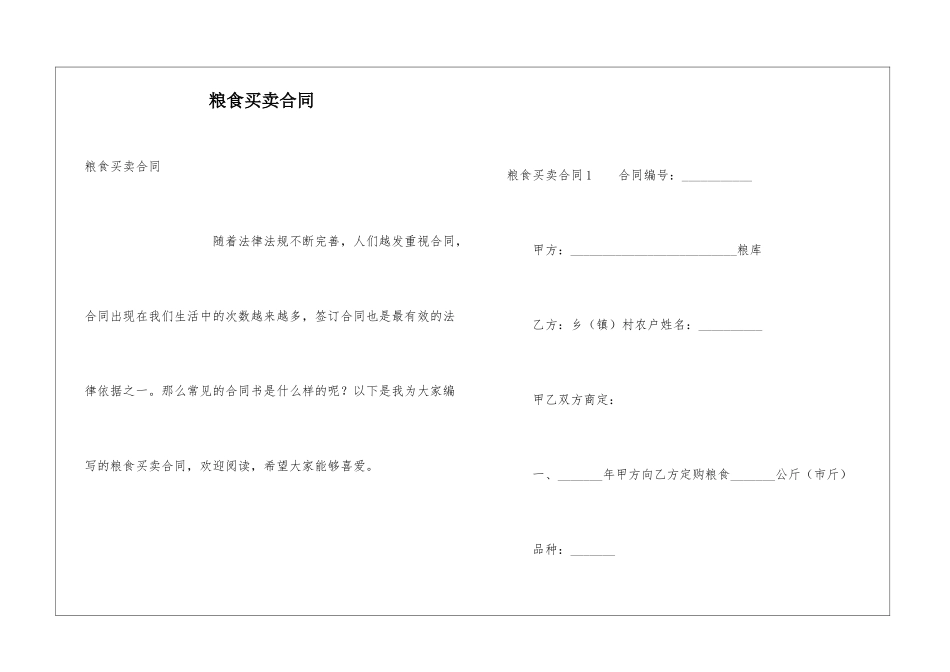 粮食买卖合同

粮食买卖合同

随着法律法规不断完善，人们越发重视合同，合同出现在我们生活中的次数越来越多，签订合同也是最有效的法律依据之一。那么常见的合同书是什么样的呢？以下是我为大家编写的粮食买卖合同，欢迎阅读，希望大家能够喜爱。

粮食买卖合同1　　合同编号：___________

甲方：__________________________粮库

乙方：乡（镇）村农户姓名：__________

甲乙双方商定：

一、_______年甲方向乙方定购粮食_______公斤（市斤）

品种：_______